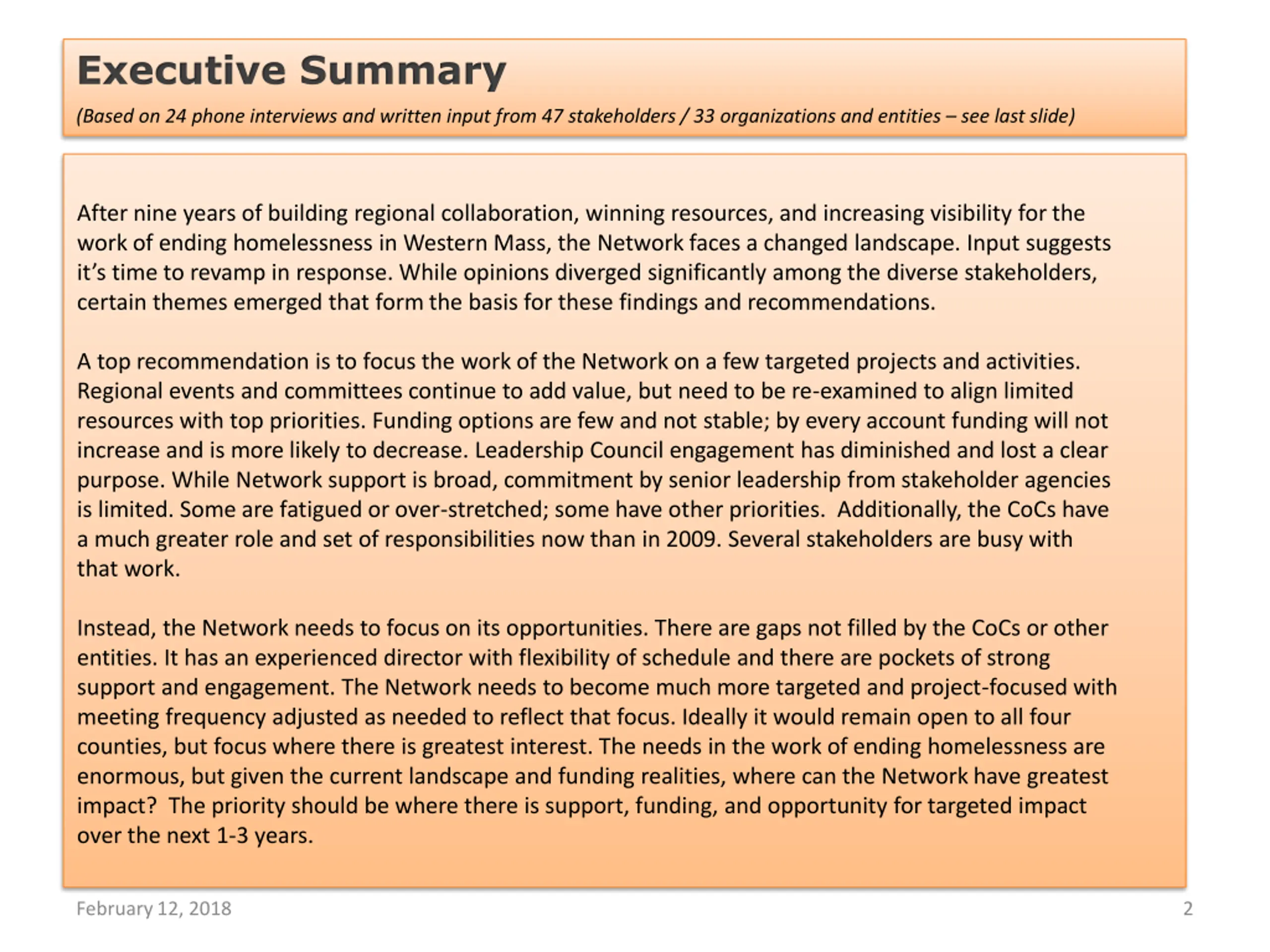 Executive Summary

(Based on 24 phone interviews and written input from 47 stakeholders / 33 organizations and entities – see last slide)

After nine years of building regional collaboration, winning resources, and increasing visibility for the work of ending homelessness in Western Mass, the Network faces a changed landscape. Input suggests it's time to revamp in response. While opinions diverged significantly among the diverse stakeholders, certain themes emerged that form the basis for these findings and recommendations.

A top recommendation is to focus the work of the Network on a few targeted projects and activities. Regional events and committees continue to add value, but need to be re-examined to align limited resources with top priorities. Funding options are few and not stable; by every account funding will not increase and is more likely to decrease. Leadership Council engagement has diminished and lost a clear purpose. While Network support is broad, commitment by senior leadership from stakeholder agencies is limited. Some are fatigued or over-stretched; some have other priorities. Additionally, the CoCs have a much greater role and set of responsibilities now than in 2009. Several stakeholders are busy with that work.

Instead, the Network needs to focus on its opportunities. There are gaps not filled by the CoCs or other entities. It has an experienced director with flexibility of schedule and there are pockets of strong support and engagement. The Network needs to become much more targeted and project-focused with meeting frequency adjusted as needed to reflect that focus. Ideally it would remain open to all four counties, but focus where there is greatest interest. The needs in the work of ending homelessness are enormous, but given the current landscape and funding realities, where can the Network have greatest impact? The priority should be where there is support, funding, and opportunity for targeted impact over the next 1-3 years.

February 12, 2018

2